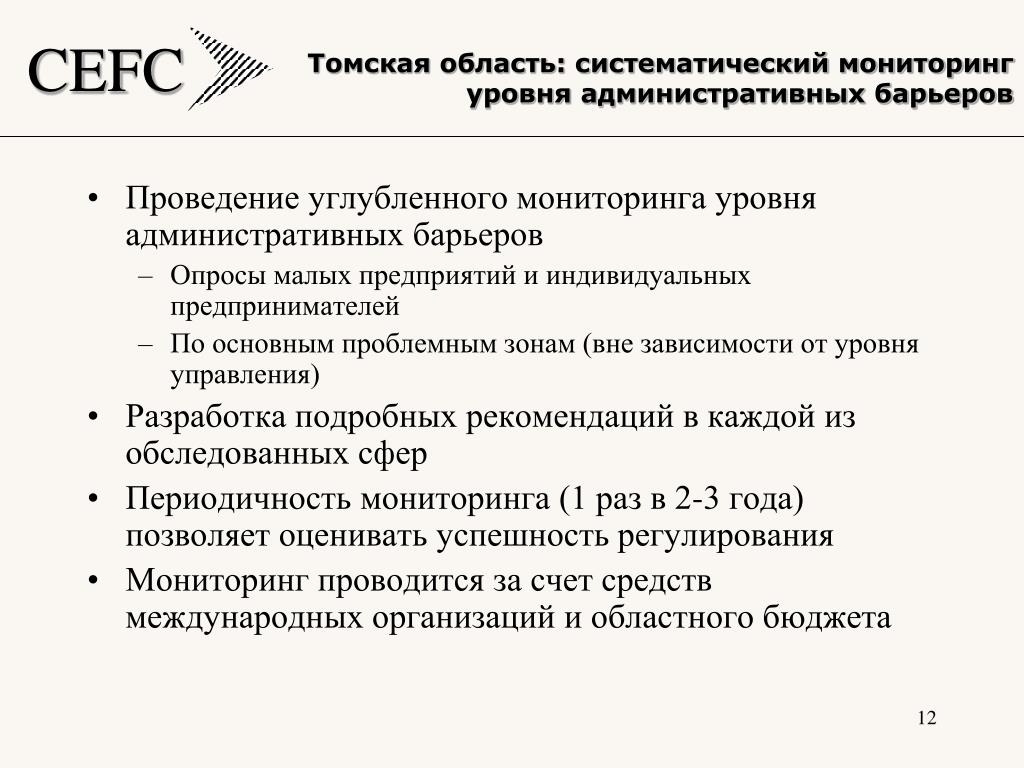 CEFC

Томская область: систематический мониторинг уровня административных барьеров

• Проведение углубленного мониторинга уровня административных барьеров
– Опросы малых предприятий и индивидуальных предпринимателей
– По основным проблемным зонам (вне зависимости от уровня управления)
• Разработка подробных рекомендаций в каждой из обследованных сфер
• Периодичность мониторинга (1 раз в 2-3 года) позволяет оценивать успешность регулирования
• Мониторинг проводится за счет средств международных организаций и областного бюджета

12